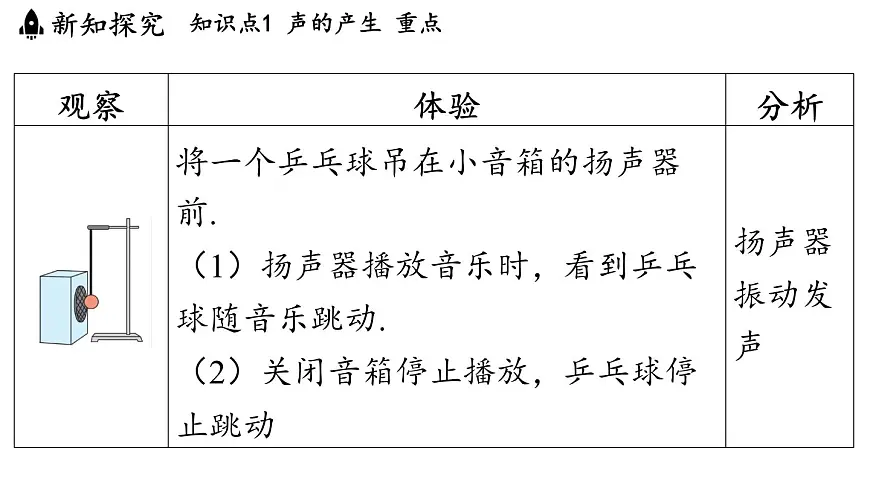 新知探究　知识点1 声的产生 重点

| 观察 | 体验 | 分析 |
|---|---|---|
| | 将一个乒乓球吊在小音箱的扬声器前. （1）扬声器播放音乐时，看到乒乓球随音乐跳动. （2）关闭音箱停止播放，乒乓球停止跳动 | 扬声器振动发声 |